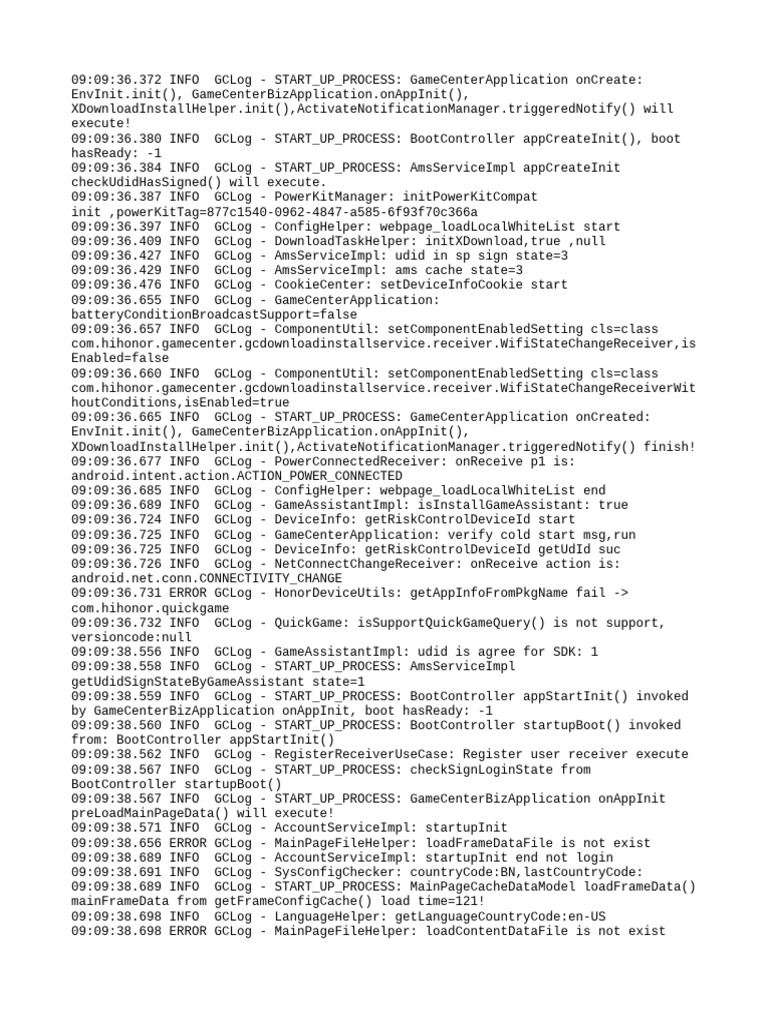 09:09:36.372 INFO  GCLog - START_UP_PROCESS: GameCenterApplication onCreate: EnvInit.init(), GameCenterBizApplication.onAppInit(), XDownloadInstallHelper.init(),ActivateNotificationManager.triggeredNotify() will execute!
09:09:36.380 INFO  GCLog - START_UP_PROCESS: BootController appCreateInit(), boot hasReady: -1
09:09:36.384 INFO  GCLog - START_UP_PROCESS: AmsServiceImpl appCreateInit checkUdidHasSigned() will execute.
09:09:36.387 INFO  GCLog - PowerKitManager: initPowerKitCompat init ,powerKitTag=877c1540-0962-4847-a585-6f93f70c366a
09:09:36.397 INFO  GCLog - ConfigHelper: webpage_loadLocalWhiteList start
09:09:36.409 INFO  GCLog - DownloadTaskHelper: initXDownload,true ,null
09:09:36.427 INFO  GCLog - AmsServiceImpl: udid in sp sign state=3
09:09:36.429 INFO  GCLog - AmsServiceImpl: ams cache state=3
09:09:36.476 INFO  GCLog - CookieCenter: setDeviceInfoCookie start
09:09:36.655 INFO  GCLog - GameCenterApplication: batteryConditionBroadcastSupport=false
09:09:36.657 INFO  GCLog - ComponentUtil: setComponentEnabledSetting cls=class com.hihonor.gamecenter.gcdownloadinstallservice.receiver.WifiStateChangeReceiver,isEnabled=false
09:09:36.660 INFO  GCLog - ComponentUtil: setComponentEnabledSetting cls=class com.hihonor.gamecenter.gcdownloadinstallservice.receiver.WifiStateChangeReceiverWithoutConditions,isEnabled=true
09:09:36.665 INFO  GCLog - START_UP_PROCESS: GameCenterApplication onCreated: EnvInit.init(), GameCenterBizApplication.onAppInit(), XDownloadInstallHelper.init(),ActivateNotificationManager.triggeredNotify() finish!
09:09:36.677 INFO  GCLog - PowerConnectedReceiver: onReceive p1 is: android.intent.action.ACTION_POWER_CONNECTED
09:09:36.685 INFO  GCLog - ConfigHelper: webpage_loadLocalWhiteList end
09:09:36.689 INFO  GCLog - GameAssistantImpl: isInstallGameAssistant: true
09:09:36.724 INFO  GCLog - DeviceInfo: getRiskControlDeviceId start
09:09:36.725 INFO  GCLog - GameCenterApplication: verify cold start msg,run
09:09:36.725 INFO  GCLog - DeviceInfo: getRiskControlDeviceId getUdId suc
09:09:36.726 INFO  GCLog - NetConnectChangeReceiver: onReceive action is: android.net.conn.CONNECTIVITY_CHANGE
09:09:36.731 ERROR GCLog - HonorDeviceUtils: getAppInfoFromPkgName fail -> com.hihonor.quickgame
09:09:36.732 INFO  GCLog - QuickGame: isSupportQuickGameQuery() is not support, versioncode:null
09:09:38.556 INFO  GCLog - GameAssistantImpl: udid is agree for SDK: 1
09:09:38.558 INFO  GCLog - START_UP_PROCESS: AmsServiceImpl getUdidSignStateByGameAssistant state=1
09:09:38.559 INFO  GCLog - START_UP_PROCESS: BootController appStartInit() invoked by GameCenterBizApplication onAppInit, boot hasReady: -1
09:09:38.560 INFO  GCLog - START_UP_PROCESS: BootController startupBoot() invoked from: BootController appStartInit()
09:09:38.562 INFO  GCLog - RegisterReceiverUseCase: Register user receiver execute
09:09:38.567 INFO  GCLog - START_UP_PROCESS: checkSignLoginState from BootController startupBoot()
09:09:38.567 INFO  GCLog - START_UP_PROCESS: GameCenterBizApplication onAppInit preLoadMainPageData() will execute!
09:09:38.571 INFO  GCLog - AccountServiceImpl: startupInit
09:09:38.656 ERROR GCLog - MainPageFileHelper: loadFrameDataFile is not exist
09:09:38.689 INFO  GCLog - AccountServiceImpl: startupInit end not login
09:09:38.691 INFO  GCLog - SysConfigChecker: countryCode:BN,lastCountryCode:
09:09:38.689 INFO  GCLog - START_UP_PROCESS: MainPageCacheDataModel loadFrameData() mainFrameData from getFrameConfigCache() load time=121!
09:09:38.698 INFO  GCLog - LanguageHelper: getLanguageCountryCode:en-US
09:09:38.698 ERROR GCLog - MainPageFileHelper: loadContentDataFile is not exist